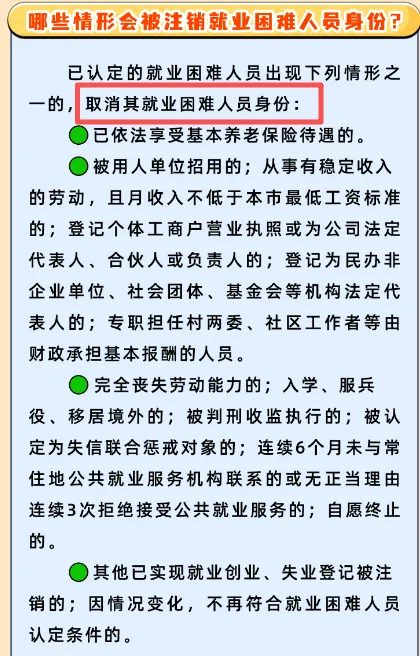 哪些情形会被注销就业困难人员身份？

已认定的就业困难人员出现下列情形之一的，取消其就业困难人员身份：

已依法享受基本养老保险待遇的。

被用人单位招用的；从事有稳定收入的劳动，且月收入不低于本市最低工资标准的；登记个体工商户营业执照或为公司法定代表人、合伙人或负责人的；登记为民办非企业单位、社会团体、基金会等机构法定代表人的；专职担任村两委、社区工作者等由财政承担基本报酬的人员。

完全丧失劳动能力的；入学、服兵役、移居境外的；被判刑收监执行的；被认定为失信联合惩戒对象的；连续6个月未与常住地公共就业服务机构联系的或无正当理由连续3次拒绝接受公共就业服务的；自愿终止的。

其他已实现就业创业、失业登记被注销的；因情况变化，不再符合就业困难人员认定条件的。